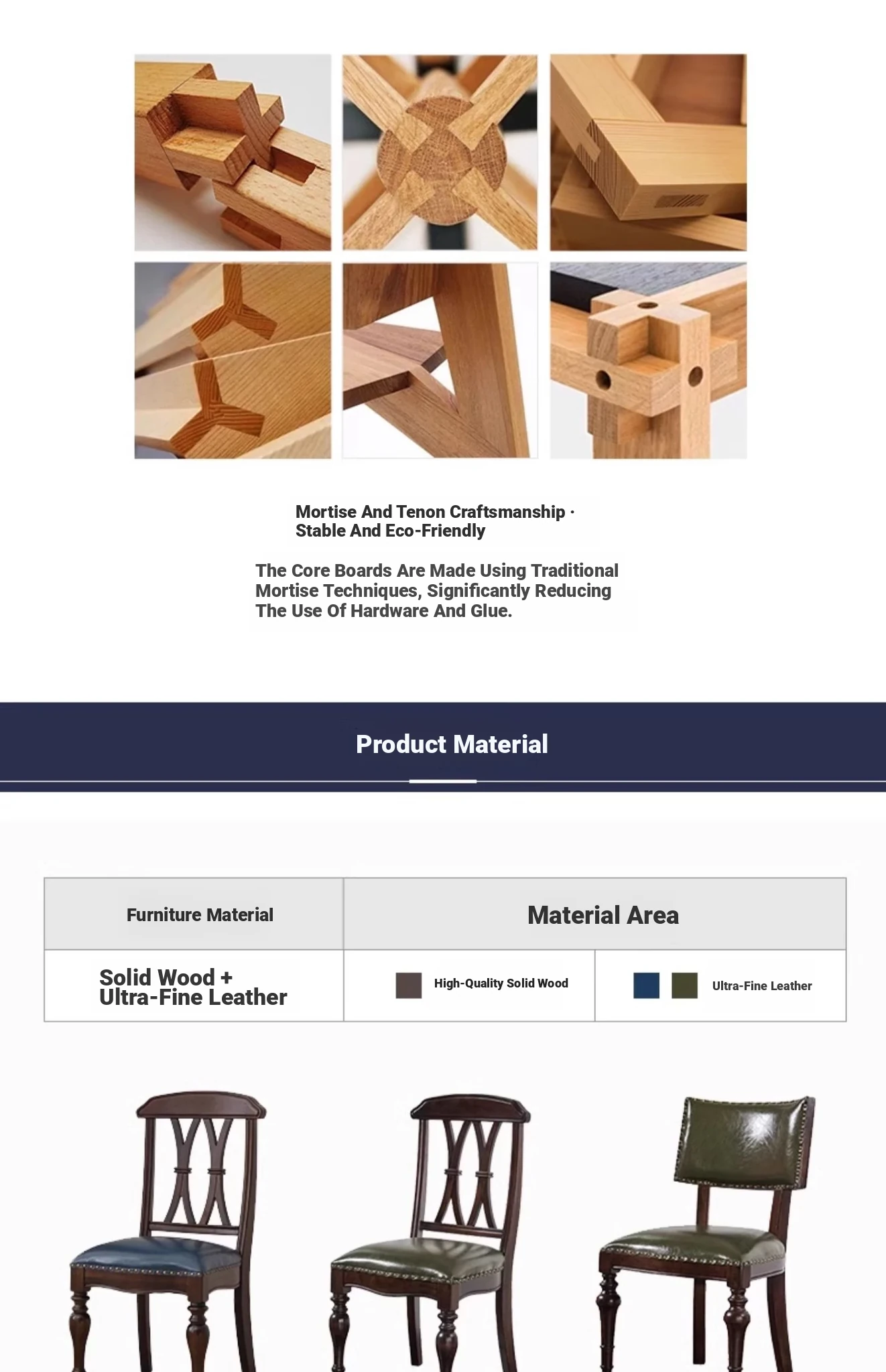 Mortise And Tenon Craftsmanship · Stable And Eco-Friendly

The Core Boards Are Made Using Traditional Mortise Techniques, Significantly Reducing The Use Of Hardware And Glue.

Product Material

| Furniture Material | Material Area | |
|---|---|---|
| Solid Wood + Ultra-Fine Leather | High-Quality Solid Wood | Ultra-Fine Leather |